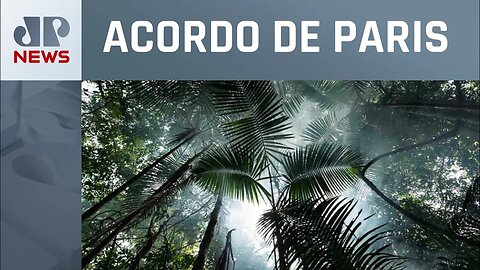 JP
NEWS

ACORDO DE PARIS